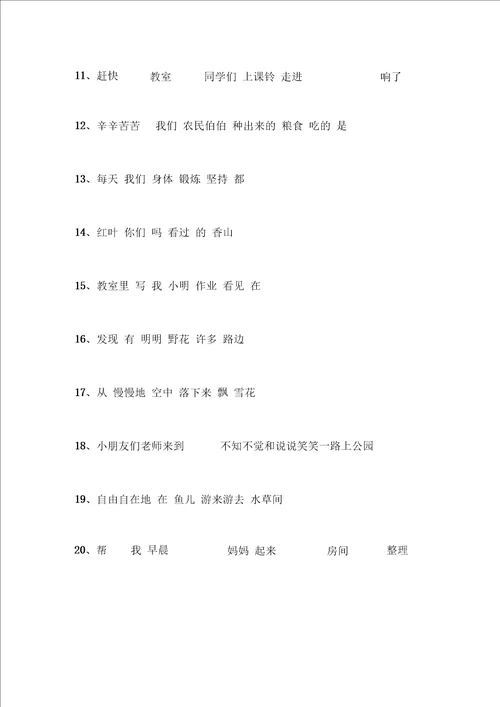 11、赶快　教室　同学们 上课铃 走进　响了

12、辛辛苦苦　我们 农民伯伯 种出来的 粮食 吃的 是

13、每天 我们 身体 锻炼 坚持 都

14、红叶 你们 吗 看过 的 香山

15、教室里 写 我 小明 作业 看见 在

16、发现 有 明明 野花 许多 路边

17、从 慢慢地 空中 落下来 飘 雪花

18、小朋友们老师来到　不知不觉和说说笑笑一路上公园

19、自由自在地 在 鱼儿 游来游去 水草间

20、帮　我 早晨　妈妈 起来　房间　整理